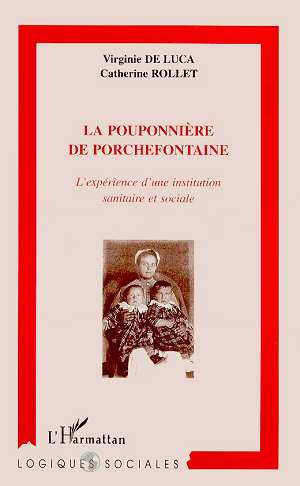 Virginie DE LUCA
Catherine ROLLET

LA POUPONNIÈRE
DE PORCHEFONTAINE

L'expérience d'une institution sanitaire et sociale

L'Harmattan

LOGIQUES SOCIALES